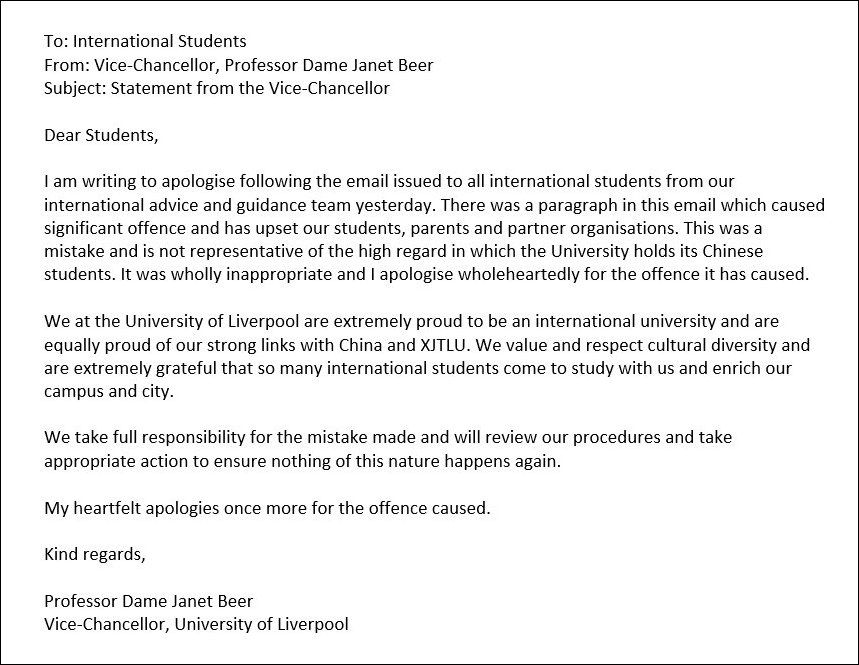 To: International Students
From: Vice-Chancellor, Professor Dame Janet Beer
Subject: Statement from the Vice-Chancellor

Dear Students,

I am writing to apologise following the email issued to all international students from our international advice and guidance team yesterday. There was a paragraph in this email which caused significant offence and has upset our students, parents and partner organisations. This was a mistake and is not representative of the high regard in which the University holds its Chinese students. It was wholly inappropriate and I apologise wholeheartedly for the offence it has caused.

We at the University of Liverpool are extremely proud to be an international university and are equally proud of our strong links with China and XJTLU. We value and respect cultural diversity and are extremely grateful that so many international students come to study with us and enrich our campus and city.

We take full responsibility for the mistake made and will review our procedures and take appropriate action to ensure nothing of this nature happens again.

My heartfelt apologies once more for the offence caused.

Kind regards,

Professor Dame Janet Beer
Vice-Chancellor, University of Liverpool